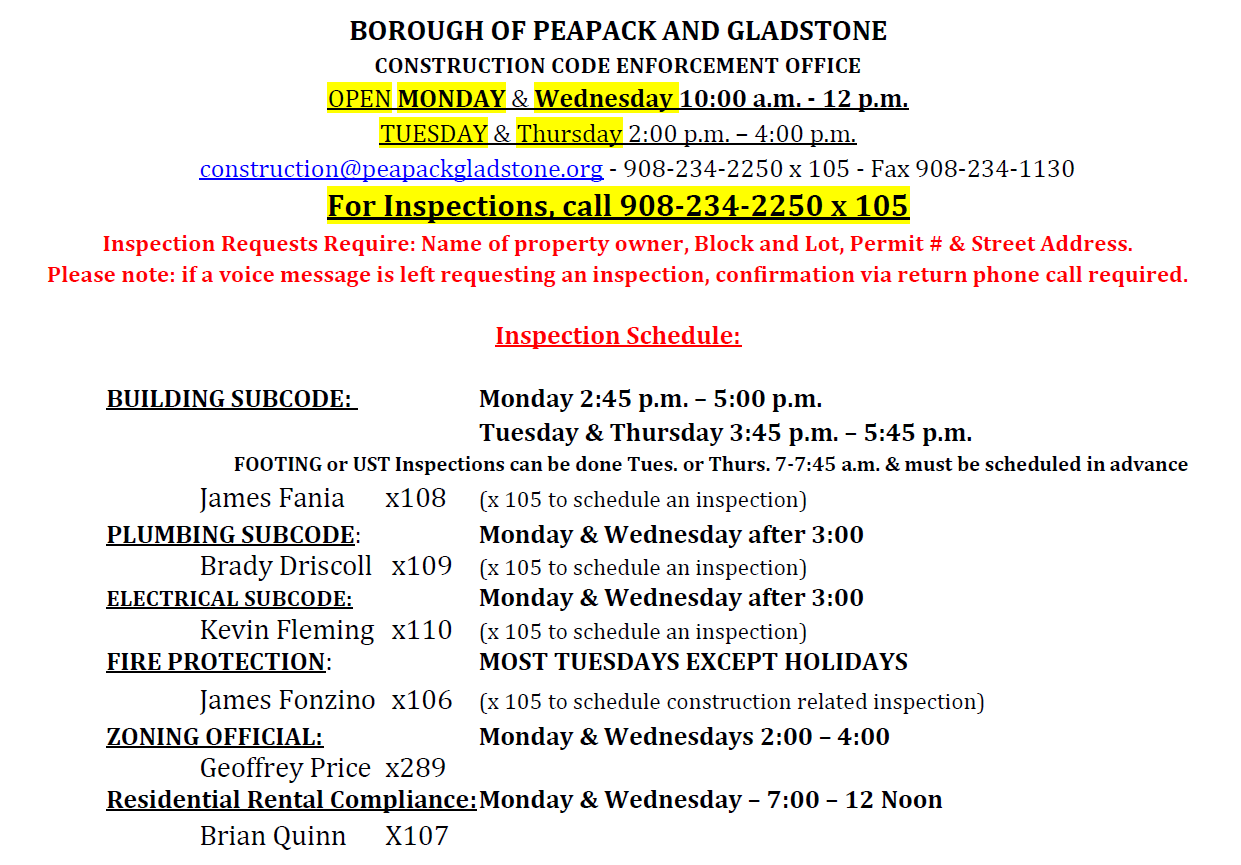 BOROUGH OF PEAPACK AND GLADSTONE

CONSTRUCTION CODE ENFORCEMENT OFFICE

OPEN MONDAY & Wednesday 10:00 a.m. - 12 p.m.

TUESDAY & Thursday 2:00 p.m. – 4:00 p.m.

construction@peapackgladstone.org - 908-234-2250 x 105 - Fax 908-234-1130

For Inspections, call 908-234-2250 x 105

Inspection Requests Require: Name of property owner, Block and Lot, Permit # & Street Address.

Please note: if a voice message is left requesting an inspection, confirmation via return phone call required.

Inspection Schedule:

BUILDING SUBCODE: Monday 2:45 p.m. – 5:00 p.m.
Tuesday & Thursday 3:45 p.m. – 5:45 p.m.

FOOTING or UST Inspections can be done Tues. or Thurs. 7-7:45 a.m. & must be scheduled in advance

James Fania x108 (x 105 to schedule an inspection)

PLUMBING SUBCODE: Monday & Wednesday after 3:00

Brady Driscoll x109 (x 105 to schedule an inspection)

ELECTRICAL SUBCODE: Monday & Wednesday after 3:00

Kevin Fleming x110 (x 105 to schedule an inspection)

FIRE PROTECTION: MOST TUESDAYS EXCEPT HOLIDAYS

James Fonzino x106 (x 105 to schedule construction related inspection)

ZONING OFFICIAL: Monday & Wednesdays 2:00 – 4:00

Geoffrey Price x289

Residential Rental Compliance: Monday & Wednesday – 7:00 – 12 Noon

Brian Quinn X107